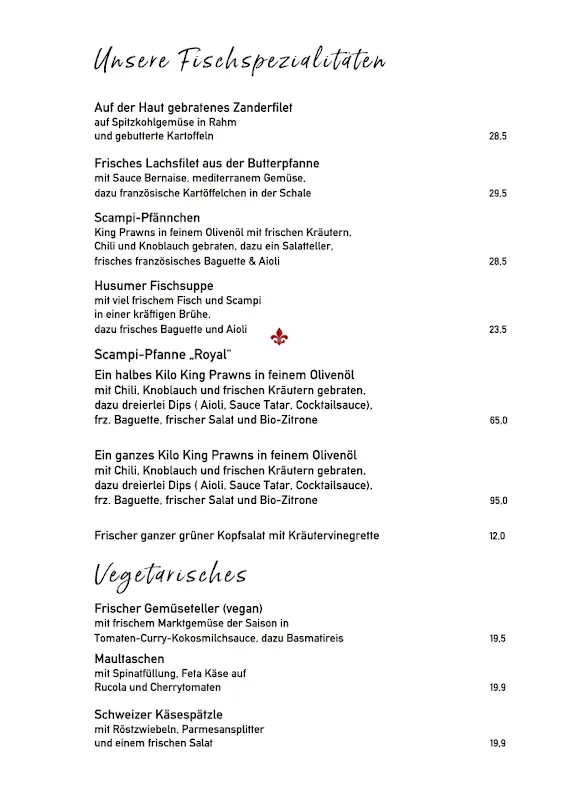 Unsere Fischspezialitäten

Auf der Haut gebratenes Zanderfilet
auf Spitzkohlgemüse in Rahm
und gebutterte Kartoffeln 28,5

Frisches Lachsfilet aus der Butterpfanne
mit Sauce Bernaise, mediterranem Gemüse,
dazu französische Kartöffelchen in der Schale 29,5

Scampi-Pfännchen
King Prawns in feinem Olivenöl mit frischen Kräutern,
Chili und Knoblauch gebraten, dazu ein Salatteller,
frisches französisches Baguette & Aioli 28,5

Husumer Fischsuppe
mit viel frischem Fisch und Scampi
in einer kräftigen Brühe,
dazu frisches Baguette und Aioli 23,5

Scampi-Pfanne „Royal"
Ein halbes Kilo King Prawns in feinem Olivenöl
mit Chili, Knoblauch und frischen Kräutern gebraten,
dazu dreierlei Dips ( Aioli, Sauce Tatar, Cocktailsauce),
frz. Baguette, frischer Salat und Bio-Zitrone 65,0

Ein ganzes Kilo King Prawns in feinem Olivenöl
mit Chili, Knoblauch und frischen Kräutern gebraten,
dazu dreierlei Dips ( Aioli, Sauce Tatar, Cocktailsauce),
frz. Baguette, frischer Salat und Bio-Zitrone 95,0

Frischer ganzer grüner Kopfsalat mit Kräutervinegrette 12,0

Vegetarisches

Frischer Gemüseteller (vegan)
mit frischem Marktgemüse der Saison in
Tomaten-Curry-Kokosmilchsauce, dazu Basmatireis 19,5

Maultaschen
mit Spinatfüllung, Feta Käse auf
Rucola und Cherrytomaten 19,9

Schweizer Käsespätzle
mit Röstzwiebeln, Parmesansplitter
und einem frischen Salat 19,9